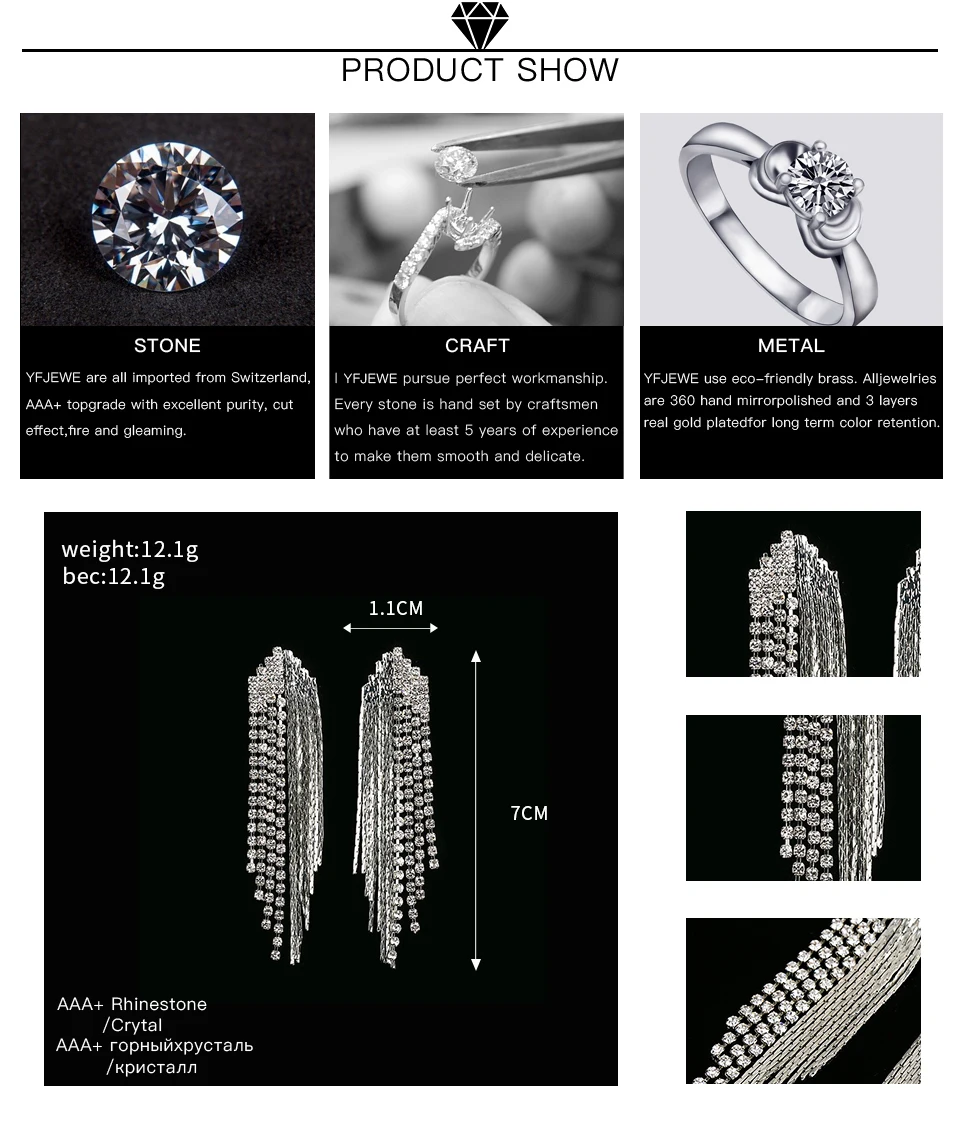 PRODUCT SHOW

STONE

YFJEWE are all imported from Switzerland, AAA+ topgrade with excellent purity, cut effect,fire and gleaming.

CRAFT

I YFJEWE pursue perfect workmanship. Every stone is hand set by craftsmen who have at least 5 years of experience to make them smooth and delicate.

METAL

YFJEWE use eco-friendly brass. Alljewelries are 360 hand mirrorpolished and 3 layers real gold platedfor long term color retention.

weight:12.1g
bec:12.1g

1.1CM

7CM

AAA+ Rhinestone
/Crytal
AAA+ горныйхрусталь
/кристалл